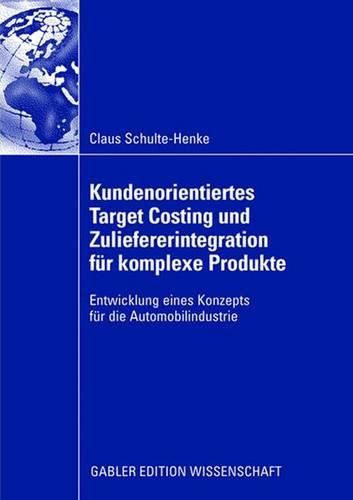 Claus Schulte-Henke

Kundenorientiertes Target Costing und Zuliefererintegration für komplexe Produkte

Entwicklung eines Konzepts für die Automobilindustrie

GABLER EDITION WISSENSCHAFT